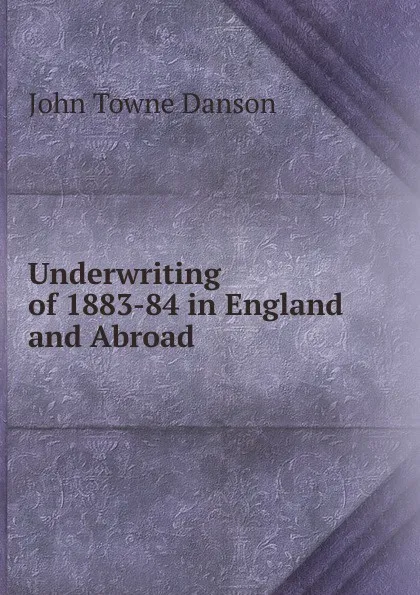 John Towne Danson

Underwriting of 1883-84 in England and Abroad